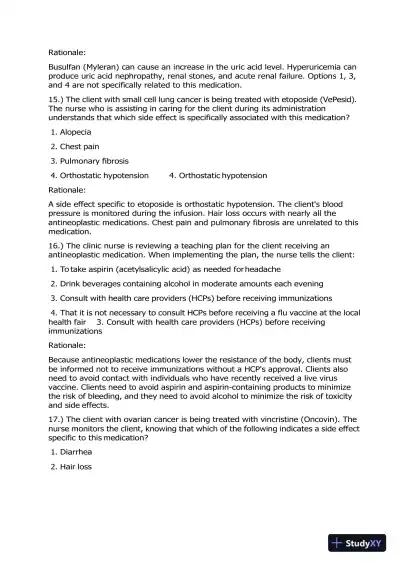 Rationale:

Busulfan (Myleran) can cause an increase in the uric acid level. Hyperuricemia can produce uric acid nephropathy, renal stones, and acute renal failure. Options 1, 3, and 4 are not specifically related to this medication.

15.) The client with small cell lung cancer is being treated with etoposide (VePesid). The nurse who is assisting in caring for the client during its administration understands that which side effect is specifically associated with this medication?

1. Alopecia

2. Chest pain

3. Pulmonary fibrosis

4. Orthostatic hypotension 4. Orthostatic hypotension

Rationale:

A side effect specific to etoposide is orthostatic hypotension. The client's blood pressure is monitored during the infusion. Hair loss occurs with nearly all the antineoplastic medications. Chest pain and pulmonary fibrosis are unrelated to this medication.

16.) The clinic nurse is reviewing a teaching plan for the client receiving an antineoplastic medication. When implementing the plan, the nurse tells the client:

1. To take aspirin (acetylsalicylic acid) as needed for headache

2. Drink beverages containing alcohol in moderate amounts each evening

3. Consult with health care providers (HCPs) before receiving immunizations

4. That it is not necessary to consult HCPs before receiving a flu vaccine at the local health fair 3. Consult with health care providers (HCPs) before receiving immunizations

Rationale:

Because antineoplastic medications lower the resistance of the body, clients must be informed not to receive immunizations without a HCP's approval. Clients also need to avoid contact with individuals who have recently received a live virus vaccine. Clients need to avoid aspirin and aspirin-containing products to minimize the risk of bleeding, and they need to avoid alcohol to minimize the risk of toxicity and side effects.

17.) The client with ovarian cancer is being treated with vincristine (Oncovin). The nurse monitors the client, knowing that which of the following indicates a side effect specific to this medication?

1. Diarrhea

2. Hair loss

StudyXY